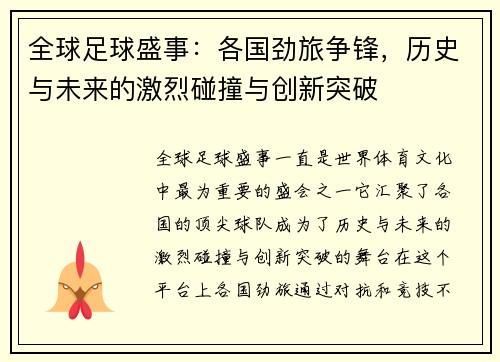 全球足球盛事：各国劲旅争锋，历史与未来的激烈碰撞与创新突破

全球足球盛事一直是世界体育文化中最为重要的盛会之一它汇聚了各国的顶尖球队成为了历史与未来的激烈碰撞与创新突破的舞台在这个平台上各国劲旅通过对抗和竞技不